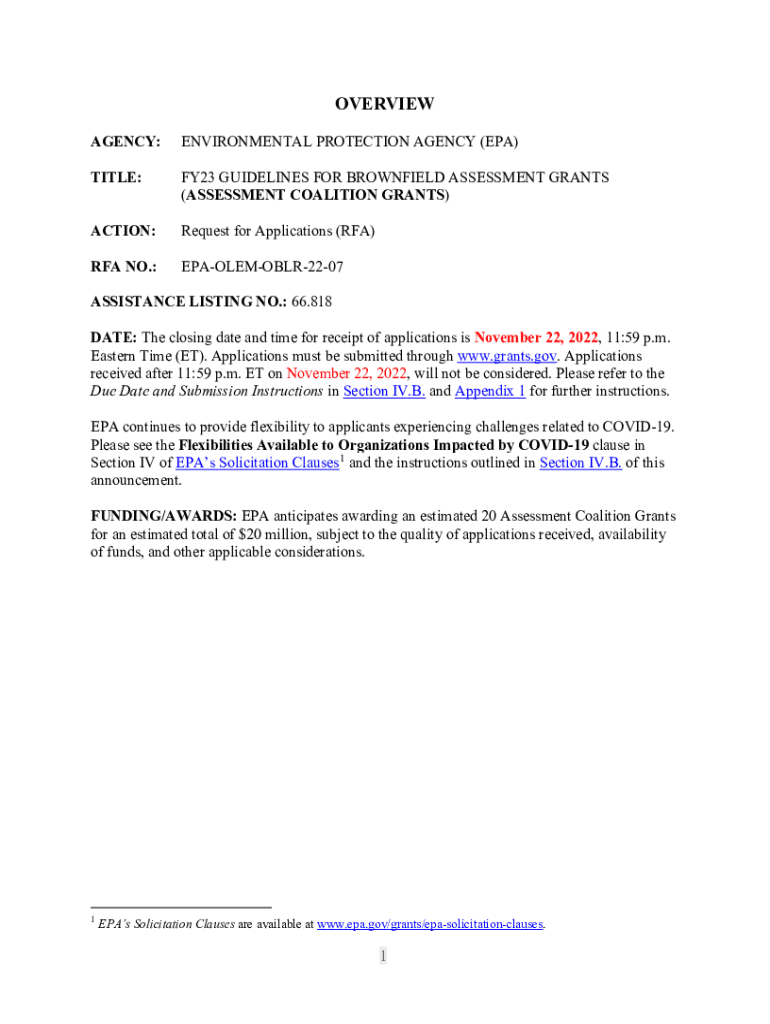 OVERVIEW

AGENCY: ENVIRONMENTAL PROTECTION AGENCY (EPA)

TITLE: FY23 GUIDELINES FOR BROWNFIELD ASSESSMENT GRANTS (ASSESSMENT COALITION GRANTS)

ACTION: Request for Applications (RFA)

RFA NO.: EPA-OLEM-OBLR-22-07

ASSISTANCE LISTING NO.: 66.818

DATE: The closing date and time for receipt of applications is November 22, 2022, 11:59 p.m. Eastern Time (ET). Applications must be submitted through www.grants.gov. Applications received after 11:59 p.m. ET on November 22, 2022, will not be considered. Please refer to the Due Date and Submission Instructions in Section IV.B. and Appendix 1 for further instructions.

EPA continues to provide flexibility to applicants experiencing challenges related to COVID-19. Please see the Flexibilities Available to Organizations Impacted by COVID-19 clause in Section IV of EPA's Solicitation Clauses$^1$ and the instructions outlined in Section IV.B. of this announcement.

FUNDING/AWARDS: EPA anticipates awarding an estimated 20 Assessment Coalition Grants for an estimated total of $20 million, subject to the quality of applications received, availability of funds, and other applicable considerations.

$^1$ EPA's Solicitation Clauses are available at www.epa.gov/grants/epa-solicitation-clauses.

1